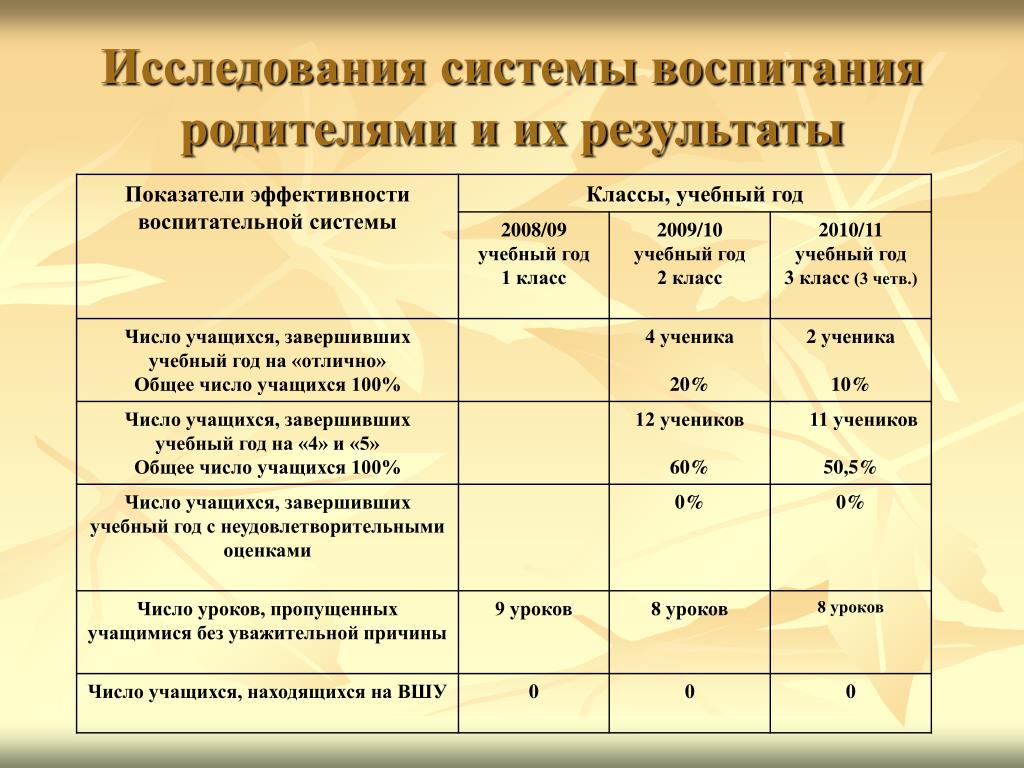 Исследования системы воспитания родителями и их результаты

| Показатели эффективности воспитательной системы | Классы, учебный год | | |
|---|---|---|---|
| | 2008/09 учебный год 1 класс | 2009/10 учебный год 2 класс | 2010/11 учебный год 3 класс (3 четв.) |
| Число учащихся, завершивших учебный год на «отлично» Общее число учащихся 100% | | 4 ученика 20% | 2 ученика 10% |
| Число учащихся, завершивших учебный год на «4» и «5» Общее число учащихся 100% | | 12 учеников 60% | 11 учеников 50,5% |
| Число учащихся, завершивших учебный год с неудовлетворительными оценками | | 0% | 0% |
| Число уроков, пропущенных учащимися без уважительной причины | 9 уроков | 8 уроков | 8 уроков |
| Число учащихся, находящихся на ВШУ | 0 | 0 | 0 |